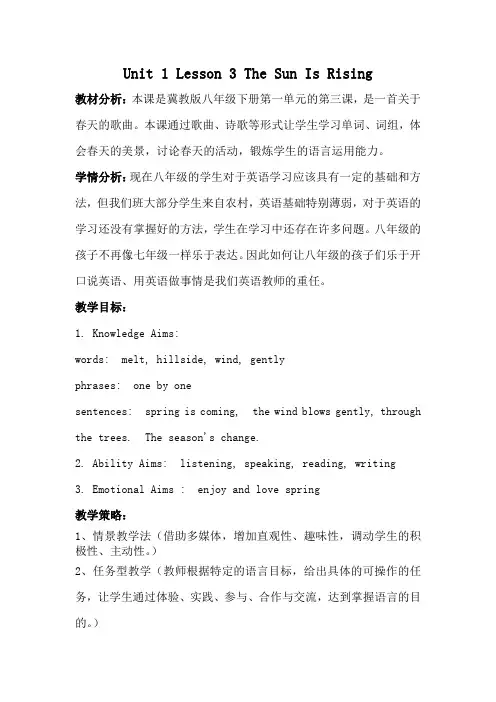 Unit 1 Lesson 3 The Sun Is Rising

教材分析：本课是冀教版八年级下册第一单元的第三课，是一首关于春天的歌曲。本课通过歌曲、诗歌等形式让学生学习单词、词组，体会春天的美景，讨论春天的活动，锻炼学生的语言运用能力。

学情分析：现在八年级的学生对于英语学习应该具有一定的基础和方法，但我们班大部分学生来自农村，英语基础特别薄弱，对于英语的学习还没有掌握好的方法，学生在学习中还存在许多问题。八年级的孩子不再像七年级一样乐于表达。因此如何让八年级的孩子们乐于开口说英语、用英语做事情是我们英语教师的重任。

教学目标：

1. Knowledge Aims:

words: melt, hillside, wind, gently

phrases: one by one

sentences: spring is coming, the wind blows gently, through the trees. The season's change.

2. Ability Aims: listening, speaking, reading, writing

3. Emotional Aims : enjoy and love spring

教学策略：

1、情景教学法（借助多媒体，增加直观性、趣味性，调动学生的积极性、主动性。）

2、任务型教学（教师根据特定的语言目标，给出具体的可操作的任务，让学生通过体验、实践、参与、合作与交流，达到掌握语言的目的。）